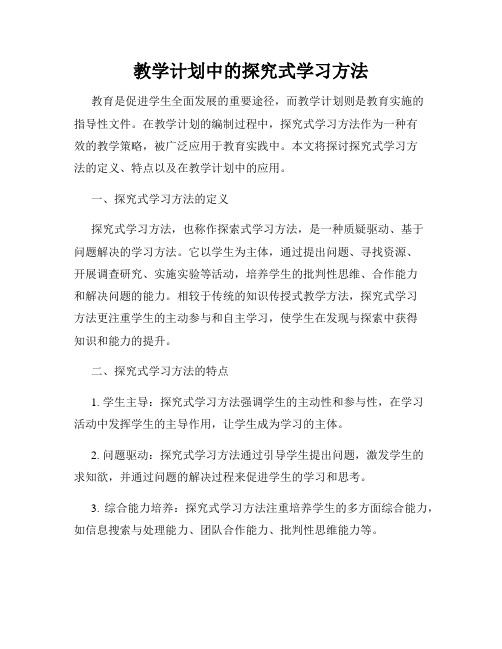 教学计划中的探究式学习方法

教育是促进学生全面发展的重要途径，而教学计划则是教育实施的指导性文件。在教学计划的编制过程中，探究式学习方法作为一种有效的教学策略，被广泛应用于教育实践中。本文将探讨探究式学习方法的定义、特点以及在教学计划中的应用。

一、探究式学习方法的定义

探究式学习方法，也称作探索式学习方法，是一种质疑驱动、基于问题解决的学习方法。它以学生为主体，通过提出问题、寻找资源、开展调查研究、实施实验等活动，培养学生的批判性思维、合作能力和解决问题的能力。相较于传统的知识传授式教学方法，探究式学习方法更注重学生的主动参与和自主学习，使学生在发现与探索中获得知识和能力的提升。

二、探究式学习方法的特点

1. 学生主导：探究式学习方法强调学生的主动性和参与性，在学习活动中发挥学生的主导作用，让学生成为学习的主体。

2. 问题驱动：探究式学习方法通过引导学生提出问题，激发学生的求知欲，并通过问题的解决过程来促进学生的学习和思考。

3. 综合能力培养：探究式学习方法注重培养学生的多方面综合能力，如信息搜索与处理能力、团队合作能力、批判性思维能力等。